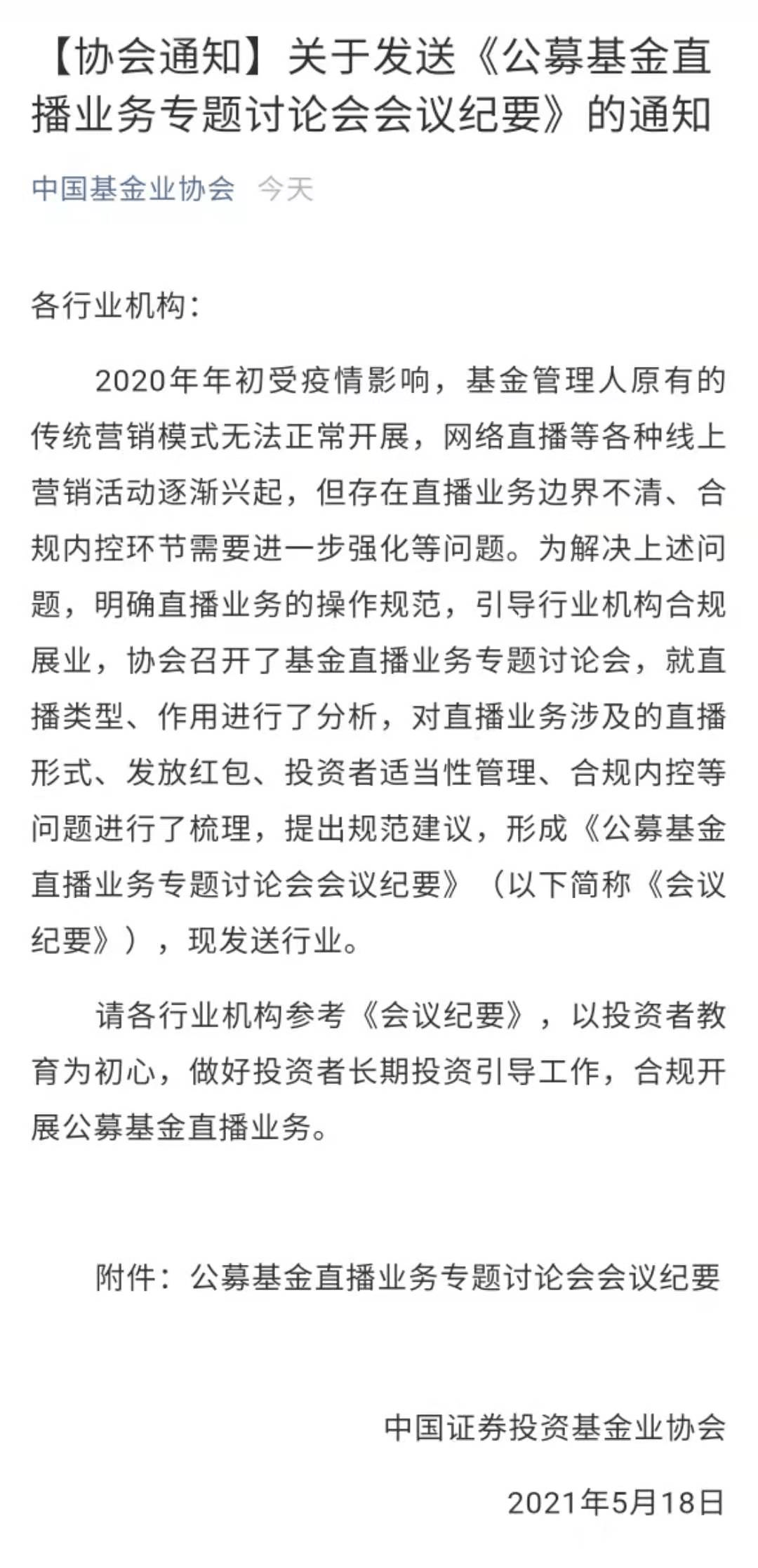 【协会通知】关于发送《公募基金直播业务专题讨论会会议纪要》的通知

中国基金业协会 今天

各行业机构：

2020年年初受疫情影响，基金管理人原有的传统营销模式无法正常开展，网络直播等各种线上营销活动逐渐兴起，但存在直播业务边界不清、合规内控环节需要进一步强化等问题。为解决上述问题，明确直播业务的操作规范，引导行业机构合规展业，协会召开了基金直播业务专题讨论会，就直播类型、作用进行了分析，对直播业务涉及的直播形式、发放红包、投资者适当性管理、合规内控等问题进行了梳理，提出规范建议，形成《公募基金直播业务专题讨论会会议纪要》（以下简称《会议纪要》），现发送行业。

请各行业机构参考《会议纪要》，以投资者教育为初心，做好投资者长期投资引导工作，合规开展公募基金直播业务。

附件：公募基金直播业务专题讨论会会议纪要

中国证券投资基金业协会

2021年5月18日